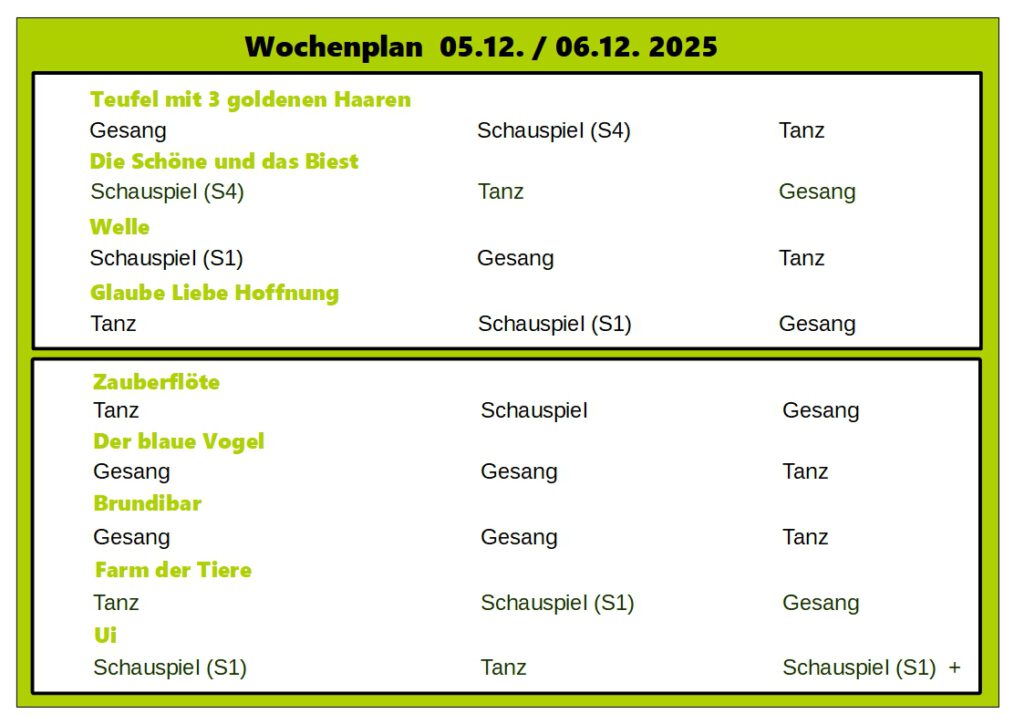 Wochenplan 05.12. / 06.12. 2025

Teufel mit 3 goldenen Haaren

Gesang Schauspiel (S4) Tanz

Die Schöne und das Biest

Schauspiel (S4) Tanz Gesang

Welle

Schauspiel (S1) Gesang Tanz

Glaube Liebe Hoffnung

Tanz Schauspiel (S1) Gesang

Zauberflöte

Tanz Schauspiel Gesang

Der blaue Vogel

Gesang Gesang Tanz

Brundibar

Gesang Gesang Tanz

Farm der Tiere

Tanz Schauspiel (S1) Gesang

Ui

Schauspiel (S1) Tanz Schauspiel (S1) +